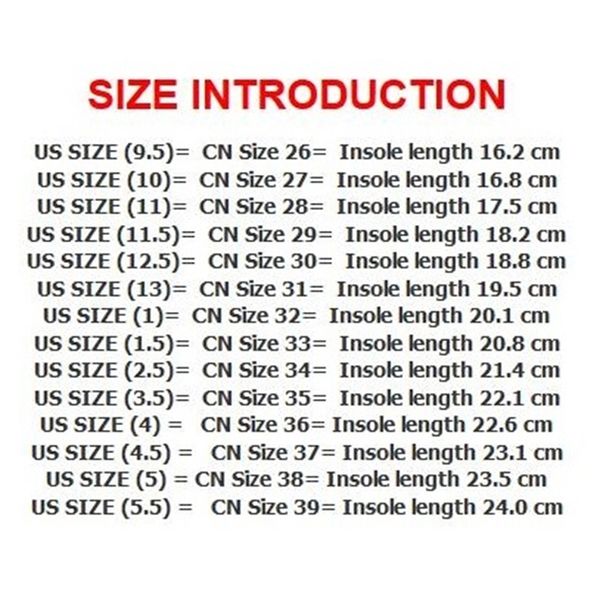 SIZE INTRODUCTION

US SIZE (9.5)= CN Size 26= Insole length 16.2 cm
US SIZE (10)= CN Size 27= Insole length 16.8 cm
US SIZE (11)= CN Size 28= Insole length 17.5 cm
US SIZE (11.5)= CN Size 29= Insole length 18.2 cm
US SIZE (12.5)= CN Size 30= Insole length 18.8 cm
US SIZE (13)= CN Size 31= Insole length 19.5 cm
US SIZE (1)= CN Size 32= Insole length 20.1 cm
US SIZE (1.5)= CN Size 33= Insole length 20.8 cm
US SIZE (2.5)= CN Size 34= Insole length 21.4 cm
US SIZE (3.5)= CN Size 35= Insole length 22.1 cm
US SIZE (4) = CN Size 36= Insole length 22.6 cm
US SIZE (4.5) = CN Size 37= Insole length 23.1 cm
US SIZE (5) = CN Size 38= Insole length 23.5 cm
US SIZE (5.5) = CN Size 39= Insole length 24.0 cm